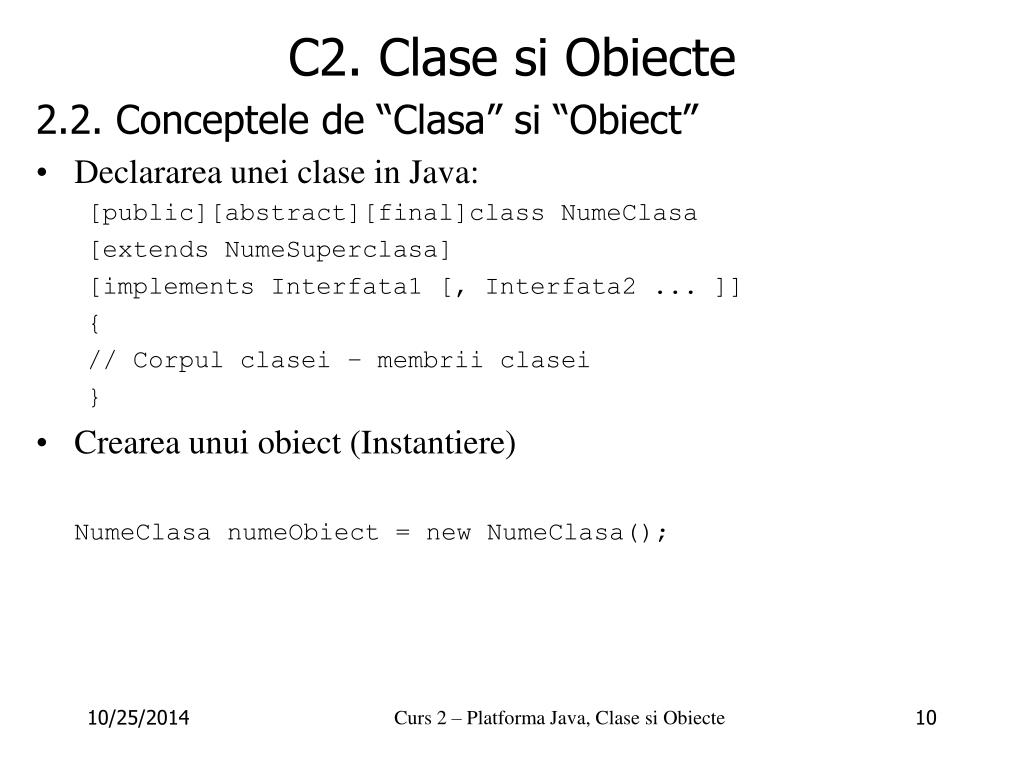 C2. Clase si Obiecte

2.2. Conceptele de “Clasa” si “Obiect”

• Declararea unei clase in Java:

[public][abstract][final]class NumeClasa
[extends NumeSuperclasa]
[implements Interfata1 [, Interfata2 ... ]]
{
// Corpul clasei – membrii clasei
}

• Crearea unui obiect (Instantiere)

NumeClasa numeObiect = new NumeClasa();

10/25/2014

Curs 2 – Platforma Java, Clase si Obiecte

10